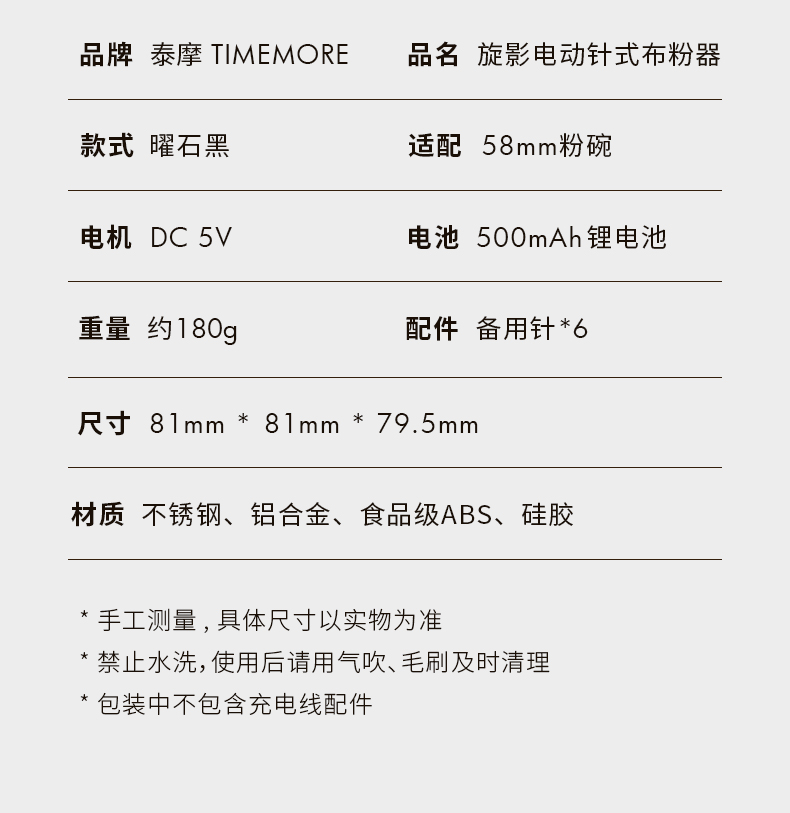 品牌 泰摩 TIMEMORE

品名 旋影电动针式布粉器

款式 曜石黑

适配 58mm粉碗

电机 DC 5V

电池 500mAh锂电池

重量 约180g

配件 备用针*6

尺寸 81mm * 81mm * 79.5mm

材质 不锈钢、铝合金、食品级ABS、硅胶

* 手工测量，具体尺寸以实物为准
* 禁止水洗，使用后请用气吹、毛刷及时清理
* 包装中不包含充电线配件